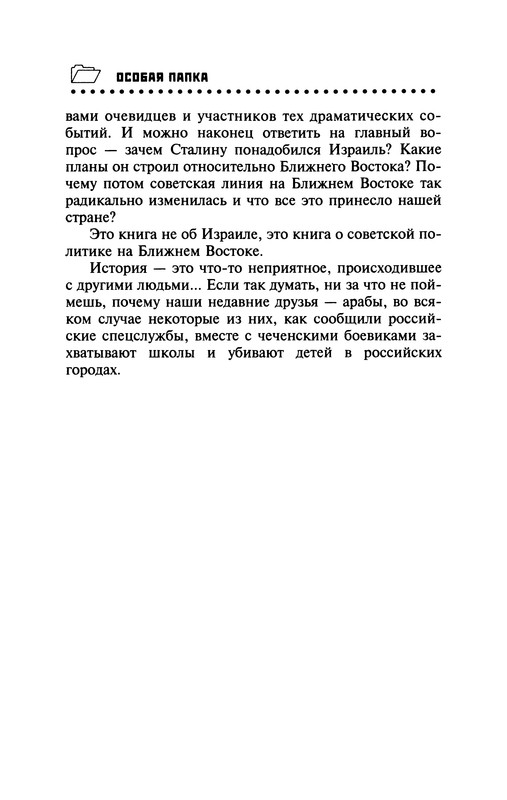 ОСОБАЯ ПАПКА

вами очевидцев и участников тех драматических событий. И можно наконец ответить на главный вопрос — зачем Сталину понадобился Израиль? Какие планы он строил относительно Ближнего Востока? Почему потом советская линия на Ближнем Востоке так радикально изменилась и что все это принесло нашей стране?

Это книга не об Израиле, это книга о советской политике на Ближнем Востоке.

История — это что-то неприятное, происходившее с другими людьми... Если так думать, ни за что не поймешь, почему наши недавние друзья — арабы, во всяком случае некоторые из них, как сообщили российские спецслужбы, вместе с чеченскими боевиками захватывают школы и убивают детей в российских городах.